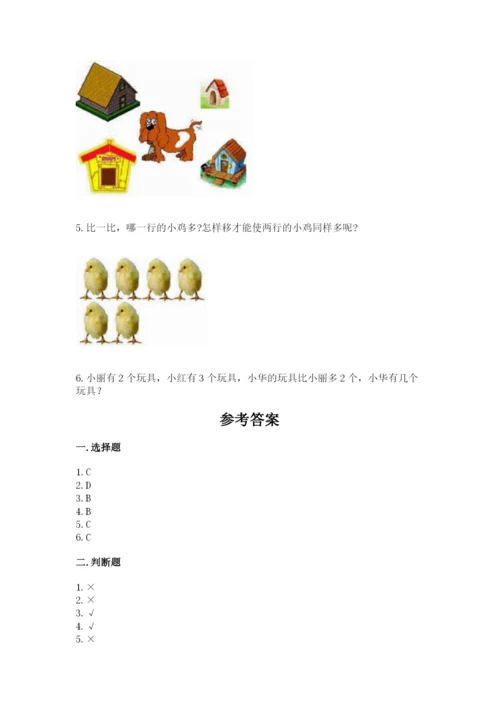 5. 比一比，哪一行的小鸡多?怎样移才能使两行的小鸡同样多呢？

6. 小丽有 2 个玩具，小红有 3 个玩具，小华的玩具比小丽多 2 个，小华有几个玩具？

参考答案

一. 选择题

1. C
2. D
3. B
4. B
5. C
6. C

二. 判断题

1. ×
2. ×
3. √
4. √
5. ×